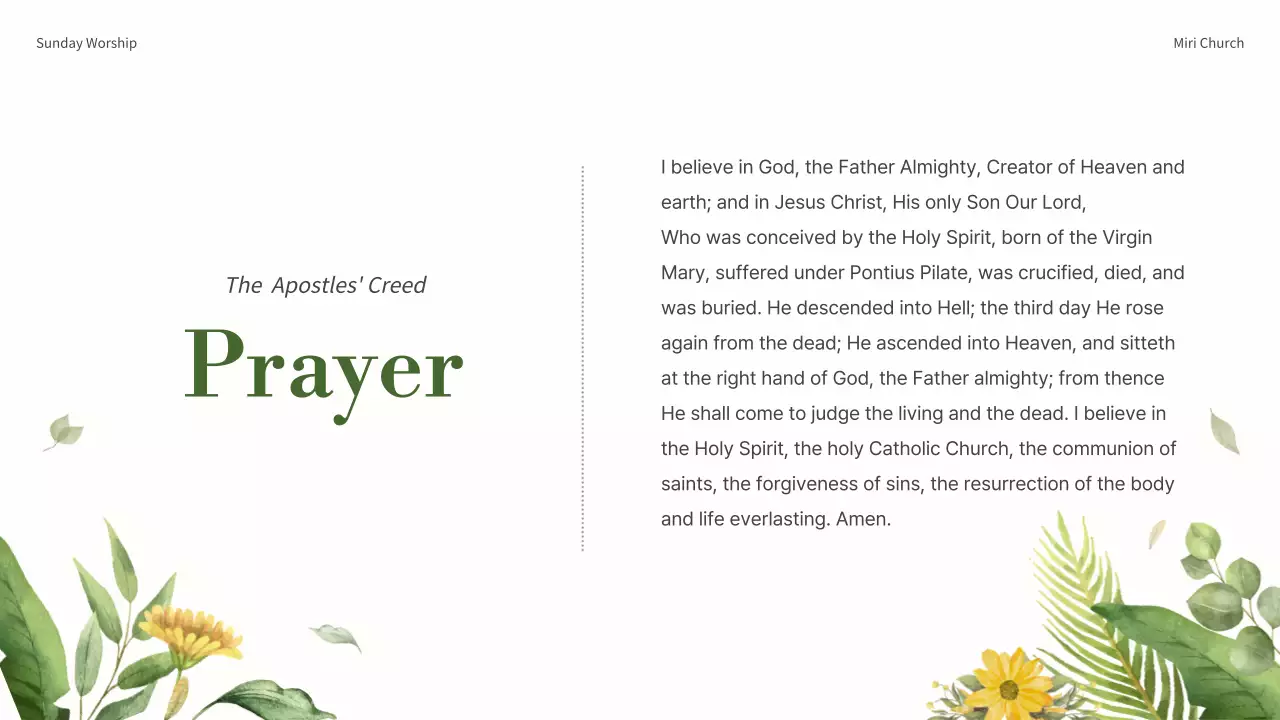 Sunday Worship

Miri Church

The Apostles' Creed

Prayer

I believe in God, the Father Almighty, Creator of Heaven and earth; and in Jesus Christ, His only Son Our Lord,
Who was conceived by the Holy Spirit, born of the Virgin Mary, suffered under Pontius Pilate, was crucified, died, and was buried. He descended into Hell; the third day He rose again from the dead; He ascended into Heaven, and sitteth at the right hand of God, the Father almighty; from thence He shall come to judge the living and the dead. I believe in the Holy Spirit, the holy Catholic Church, the communion of saints, the forgiveness of sins, the resurrection of the body and life everlasting. Amen.